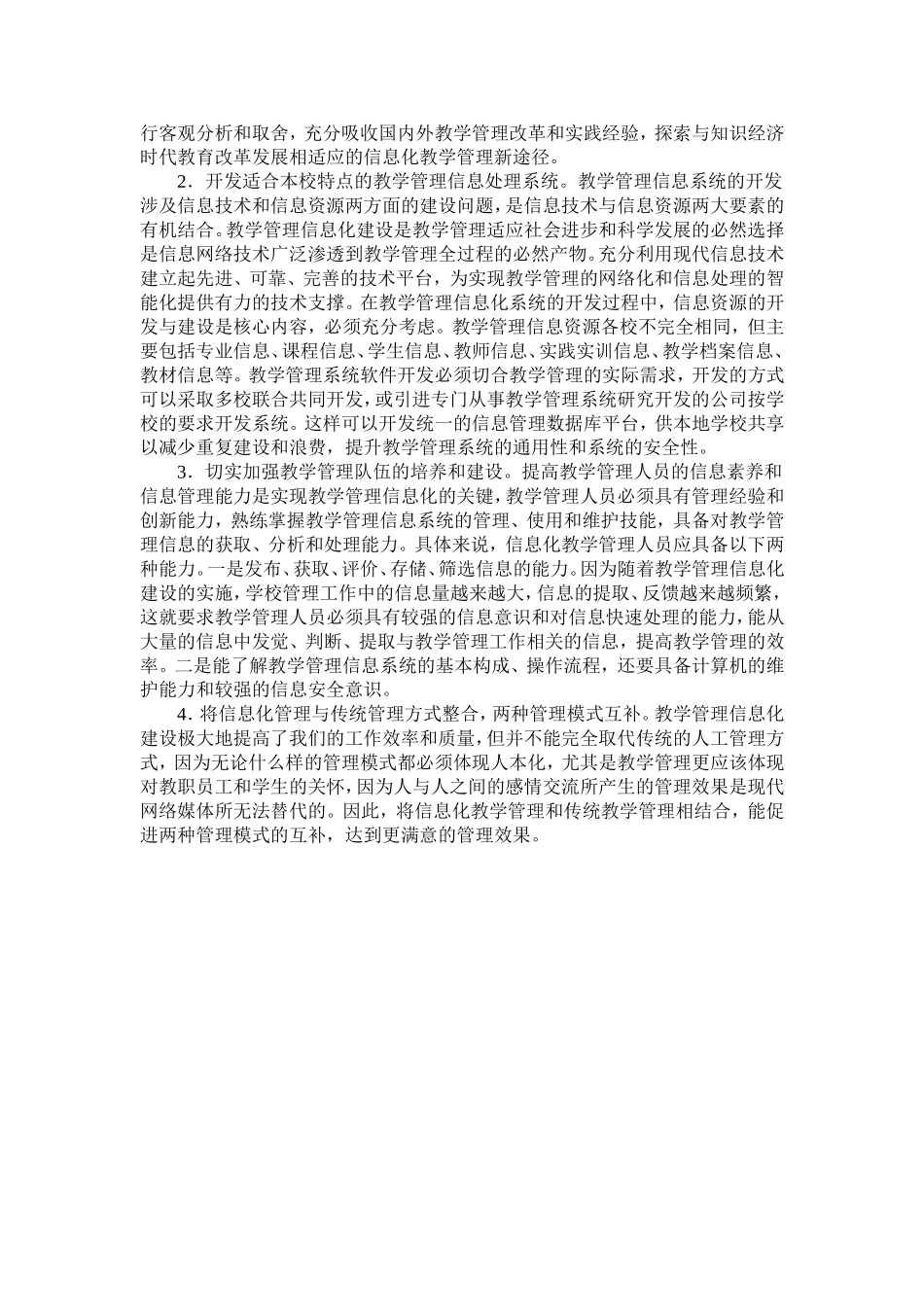 行客观分析和取舍，充分吸收国内外教学管理改革和实践经验，探索与知识经济时代教育改革发展相适应的信息化教学管理新途径。

2．开发适合本校特点的教学管理信息处理系统。教学管理信息系统的开发涉及信息技术和信息资源两方面的建设问题，是信息技术与信息资源两大要素的有机结合。教学管理信息化建设是教学管理适应社会进步和科学发展的必然选择是信息网络技术广泛渗透到教学管理全过程的必然产物。充分利用现代信息技术建立起先进、可靠、完善的技术平台，为实现教学管理的网络化和信息处理的智能化提供有力的技术支撑。在教学管理信息化系统的开发过程中，信息资源的开发与建设是核心内容，必须充分考虑。教学管理信息资源各校不完全相同，但主要包括专业信息、课程信息、学生信息、教师信息、实践实训信息、教学档案信息、教材信息等。教学管理系统软件开发必须切合教学管理的实际需求，开发的方式可以采取多校联合共同开发，或引进专门从事教学管理系统研究开发的公司按学校的要求开发系统。这样可以开发统一的信息管理数据库平台，供本地学校共享以减少重复建设和浪费，提升教学管理系统的通用性和系统的安全性。

3．切实加强教学管理队伍的培养和建设。提高教学管理人员的信息素养和信息管理能力是实现教学管理信息化的关键，教学管理人员必须具有管理经验和创新能力，熟练掌握教学管理信息系统的管理、使用和维护技能，具备对教学管理信息的获取、分析和处理能力。具体来说，信息化教学管理人员应具备以下两种能力。一是发布、获取、评价、存储、筛选信息的能力。因为随着教学管理信息化建设的实施，学校管理工作中的信息量越来越大，信息的提取、反馈越来越频繁，这就要求教学管理人员必须具有较强的信息意识和对信息快速处理的能力，能从大量的信息中发觉、判断、提取与教学管理工作相关的信息，提高教学管理的效率。二是能了解教学管理信息系统的基本构成、操作流程，还要具备计算机的维护能力和较强的信息安全意识。

4．将信息化管理与传统管理方式整合，两种管理模式互补。教学管理信息化建设极大地提高了我们的工作效率和质量，但并不能完全取代传统的人工管理方式，因为无论什么样的管理模式都必须体现人本化，尤其是教学管理更应该体现对教职员工和学生的关怀，因为人与人之间的感情交流所产生的管理效果是现代网络媒体所无法替代的。因此，将信息化教学管理和传统教学管理相结合，能促进两种管理模式的互补，达到更满意的管理效果。